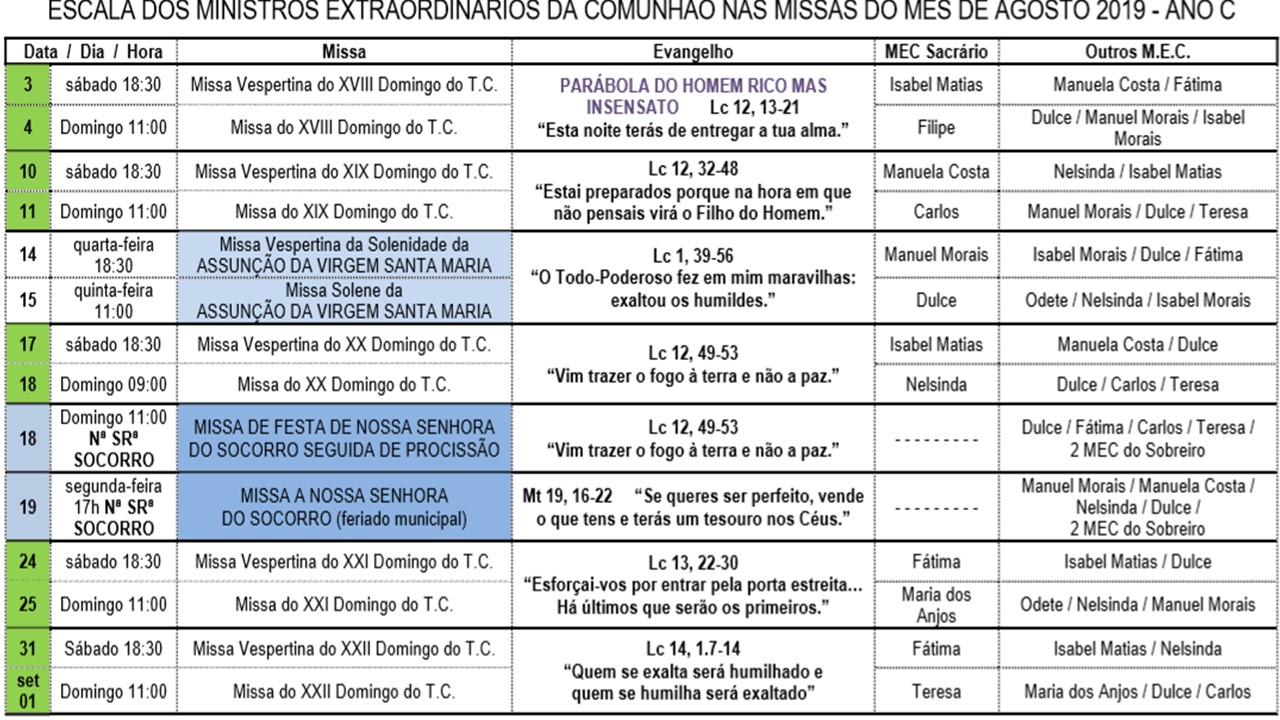 ESCALA DOS MINISTROS EXTRAORDINÁRIOS DA COMUNHÃO NAS MISSAS DO MÊS DE AGOSTO 2019 - ANO C

| Data / Dia / Hora | | Missa | Evangelho | MEC Sacrário | Outros M.E.C. |
|---|---|---|---|---|---|
| 3 | sábado 18:30 | Missa Vespertina do XVIII Domingo do T.C. | PARÁBOLA DO HOMEM RICO MAS INSENSATO Lc 12, 13-21 "Esta noite terás de entregar a tua alma." | Isabel Matias | Manuela Costa / Fátima |
| 4 | Domingo 11:00 | Missa do XVIII Domingo do T.C. | | Filipe | Dulce / Manuel Morais / Isabel Morais |
| 10 | sábado 18:30 | Missa Vespertina do XIX Domingo do T.C. | Lc 12, 32-48 "Estai preparados porque na hora em que não pensais virá o Filho do Homem." | Manuela Costa | Nelsinda / Isabel Matias |
| 11 | Domingo 11:00 | Missa do XIX Domingo do T.C. | | Carlos | Manuel Morais / Dulce / Teresa |
| 14 | quarta-feira 18:30 | Missa Vespertina da Solenidade da ASSUNÇÃO DA VIRGEM SANTA MARIA | Lc 1, 39-56 "O Todo-Poderoso fez em mim maravilhas: exaltou os humildes." | Manuel Morais | Isabel Morais / Dulce / Fátima |
| 15 | quinta-feira 11:00 | Missa Solene da ASSUNÇÃO DA VIRGEM SANTA MARIA | | Dulce | Odete / Nelsinda / Isabel Morais |
| 17 | sábado 18:30 | Missa Vespertina do XX Domingo do T.C. | Lc 12, 49-53 "Vim trazer o fogo à terra e não a paz." | Isabel Matias | Manuela Costa / Dulce |
| 18 | Domingo 09:00 | Missa do XX Domingo do T.C. | | Nelsinda | Dulce / Carlos / Teresa |
| 18 | Domingo 11:00 Nª SRª SOCORRO | MISSA DE FESTA DE NOSSA SENHORA DO SOCORRO SEGUIDA DE PROCISSÃO | Lc 12, 49-53 "Vim trazer o fogo à terra e não a paz." | --------- | Dulce / Fátima / Carlos / Teresa / 2 MEC do Sobreiro |
| 19 | segunda-feira 17h Nª SRª SOCORRO | MISSA A NOSSA SENHORA DO SOCORRO (feriado municipal) | Mt 19, 16-22 "Se queres ser perfeito, vende o que tens e terás um tesouro nos Céus." | --------- | Manuel Morais / Manuela Costa / Nelsinda / Dulce / 2 MEC do Sobreiro |
| 24 | sábado 18:30 | Missa Vespertina do XXI Domingo do T.C. | Lc 13, 22-30 "Esforçai-vos por entrar pela porta estreita… Há últimos que serão os primeiros." | Fátima | Isabel Matias / Dulce |
| 25 | Domingo 11:00 | Missa do XXI Domingo do T.C. | | Maria dos Anjos | Odete / Nelsinda / Manuel Morais |
| 31 | Sábado 18:30 | Missa Vespertina do XXII Domingo do T.C. | Lc 14, 1.7-14 "Quem se exalta será humilhado e quem se humilha será exaltado" | Fátima | Isabel Matias / Nelsinda |
| set 01 | Domingo 11:00 | Missa do XXII Domingo do T.C. | | Teresa | Maria dos Anjos / Dulce / Carlos |